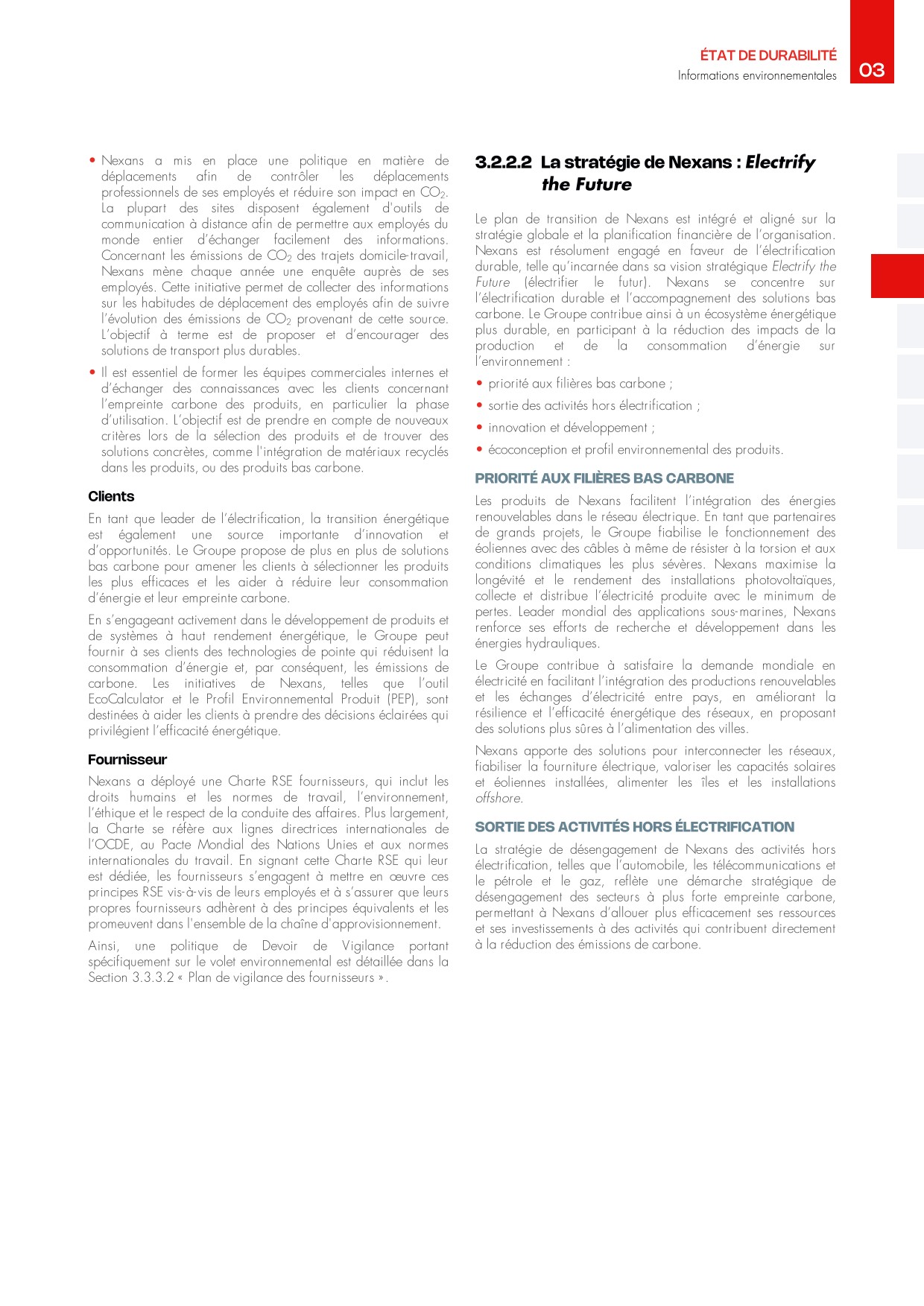 ÉTAT DE DURABILITÉ
Informations environnementales
03

• Nexans a mis en place une politique en matière de déplacements afin de contrôler les déplacements professionnels de ses employés et réduire son impact en $CO_2$. La plupart des sites disposent également d'outils de communication à distance afin de permettre aux employés du monde entier d'échanger facilement des informations. Concernant les émissions de $CO_2$ des trajets domicile-travail, Nexans mène chaque année une enquête auprès de ses employés. Cette initiative permet de collecter des informations sur les habitudes de déplacement des employés afin de suivre l'évolution des émissions de $CO_2$ provenant de cette source. L'objectif à terme est de proposer et d'encourager des solutions de transport plus durables.

• Il est essentiel de former les équipes commerciales internes et d'échanger des connaissances avec les clients concernant l'empreinte carbone des produits, en particulier la phase d'utilisation. L'objectif est de prendre en compte de nouveaux critères lors de la sélection des produits et de trouver des solutions concrètes, comme l'intégration de matériaux recyclés dans les produits, ou des produits bas carbone.

Clients

En tant que leader de l'électrification, la transition énergétique est également une source importante d'innovation et d'opportunités. Le Groupe propose de plus en plus de solutions bas carbone pour amener les clients à sélectionner les produits les plus efficaces et les aider à réduire leur consommation d'énergie et leur empreinte carbone.

En s'engageant activement dans le développement de produits et de systèmes à haut rendement énergétique, le Groupe peut fournir à ses clients des technologies de pointe qui réduisent la consommation d'énergie et, par conséquent, les émissions de carbone. Les initiatives de Nexans, telles que l'outil EcoCalculator et le Profil Environnemental Produit (PEP), sont destinées à aider les clients à prendre des décisions éclairées qui privilégient l'efficacité énergétique.

Fournisseur

Nexans a déployé une Charte RSE fournisseurs, qui inclut les droits humains et les normes de travail, l'environnement, l'éthique et le respect de la conduite des affaires. Plus largement, la Charte se réfère aux lignes directrices internationales de l'OCDE, au Pacte Mondial des Nations Unies et aux normes internationales du travail. En signant cette Charte RSE qui leur est dédiée, les fournisseurs s'engagent à mettre en œuvre ces principes RSE vis-à-vis de leurs employés et à s'assurer que leurs propres fournisseurs adhèrent à des principes équivalents et les promeuvent dans l'ensemble de la chaîne d'approvisionnement.

Ainsi, une politique de Devoir de Vigilance portant spécifiquement sur le volet environnemental est détaillée dans la Section 3.3.3.2 « Plan de vigilance des fournisseurs ».

3.2.2.2 La stratégie de Nexans : Electrify the Future

Le plan de transition de Nexans est intégré et aligné sur la stratégie globale et la planification financière de l'organisation. Nexans est résolument engagé en faveur de l'électrification durable, telle qu'incarnée dans sa vision stratégique Electrify the Future (électrifier le futur). Nexans se concentre sur l'électrification durable et l'accompagnement des solutions bas carbone. Le Groupe contribue ainsi à un écosystème énergétique plus durable, en participant à la réduction des impacts de la production et de la consommation d'énergie sur l'environnement :

• priorité aux filières bas carbone ;
• sortie des activités hors électrification ;
• innovation et développement ;
• écoconception et profil environnemental des produits.

PRIORITÉ AUX FILIÈRES BAS CARBONE

Les produits de Nexans facilitent l'intégration des énergies renouvelables dans le réseau électrique. En tant que partenaires de grands projets, le Groupe fiabilise le fonctionnement des éoliennes avec des câbles à même de résister à la torsion et aux conditions climatiques les plus sévères. Nexans maximise la longévité et le rendement des installations photovoltaïques, collecte et distribue l'électricité produite avec le minimum de pertes. Leader mondial des applications sous-marines, Nexans renforce ses efforts de recherche et développement dans les énergies hydrauliques.

Le Groupe contribue à satisfaire la demande mondiale en électricité en facilitant l'intégration des productions renouvelables et les échanges d'électricité entre pays, en améliorant la résilience et l'efficacité énergétique des réseaux, en proposant des solutions plus sûres à l'alimentation des villes.

Nexans apporte des solutions pour interconnecter les réseaux, fiabiliser la fourniture électrique, valoriser les capacités solaires et éoliennes installées, alimenter les îles et les installations offshore.

SORTIE DES ACTIVITÉS HORS ÉLECTRIFICATION

La stratégie de désengagement de Nexans des activités hors électrification, telles que l'automobile, les télécommunications et le pétrole et le gaz, reflète une démarche stratégique de désengagement des secteurs à plus forte empreinte carbone, permettant à Nexans d'allouer plus efficacement ses ressources et ses investissements à des activités qui contribuent directement à la réduction des émissions de carbone.